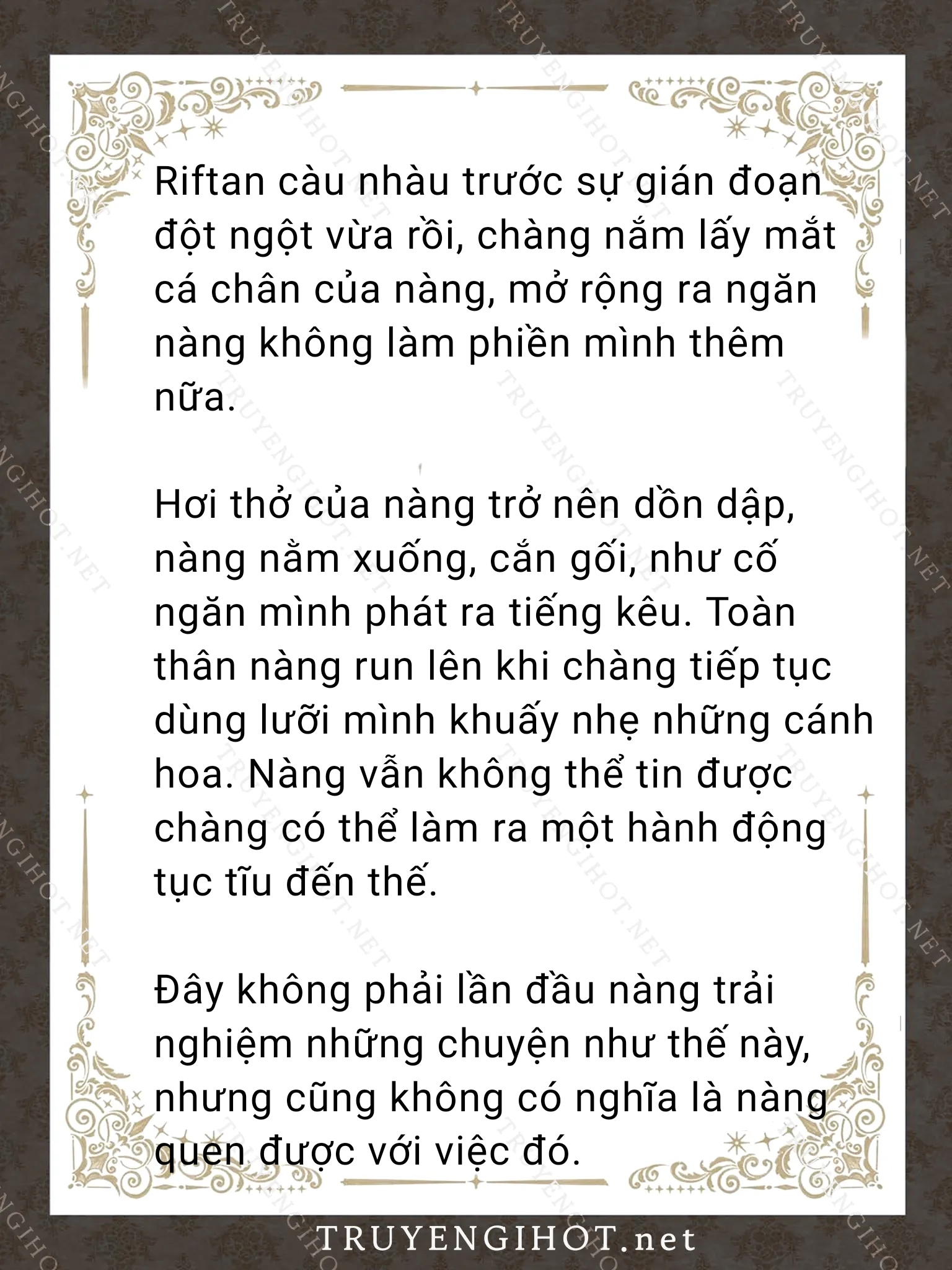 Riftan càu nhàu trước sự gián đoạn đột ngột vừa rồi, chàng nắm lấy mắt cá chân của nàng, mở rộng ra ngăn nàng không làm phiền mình thêm nữa.

Hơi thở của nàng trở nên dồn dập, nàng nằm xuống, cắn gối, như cố ngăn mình phát ra tiếng kêu. Toàn thân nàng run lên khi chàng tiếp tục dùng lưỡi mình khuấy nhẹ những cánh hoa. Nàng vẫn không thể tin được chàng có thể làm ra một hành động tục tĩu đến thế.

Đây không phải lần đầu nàng trải nghiệm những chuyện như thế này, nhưng cũng không có nghĩa là nàng quen được với việc đó.

TRUYENGIHOT.net